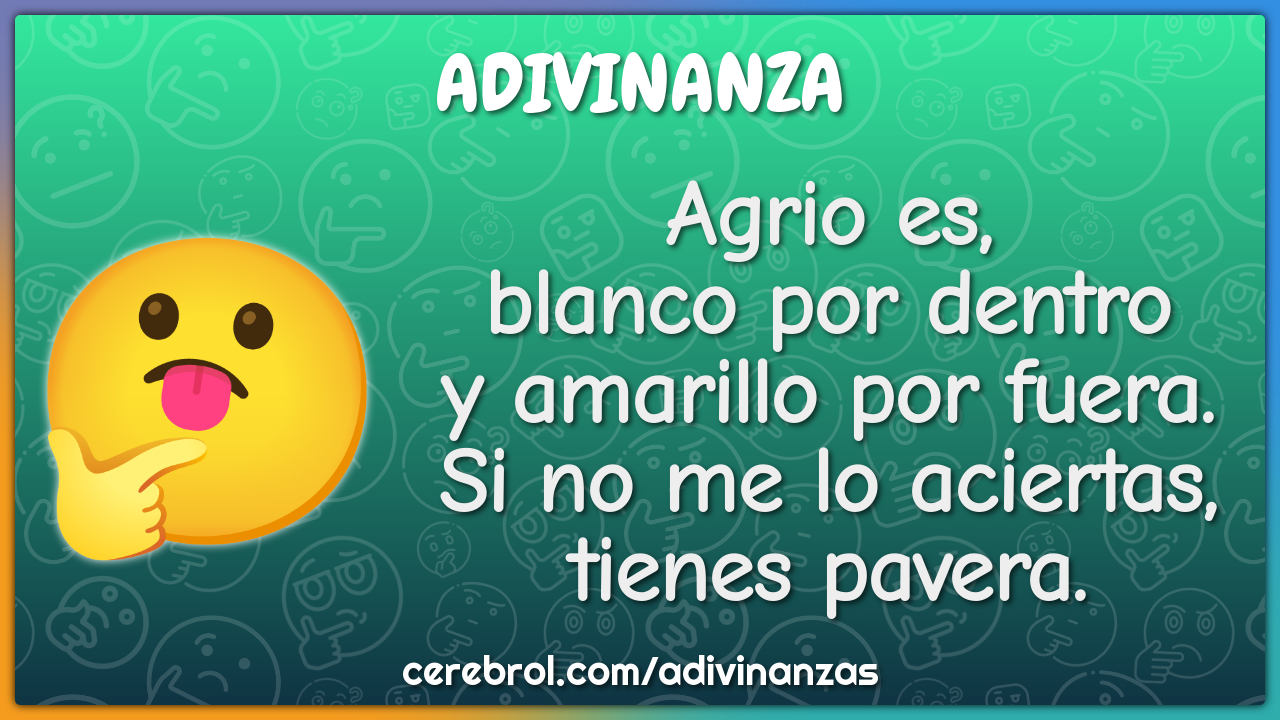 ADIVINANZA

Agrio es,
blanco por dentro
y amarillo por fuera.
Si no me lo aciertas,
tienes pavera.

cerebrol.com/adivinanzas